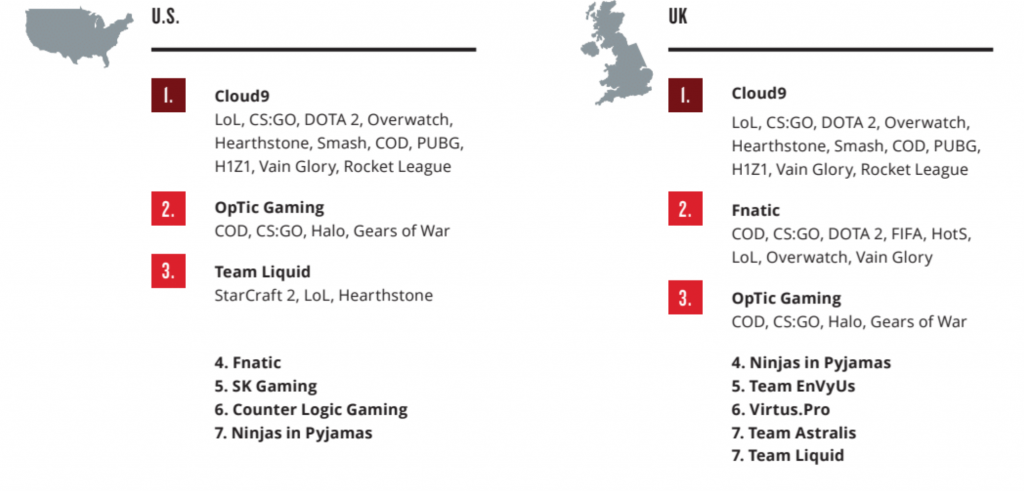 U.S.

1. Cloud9
LoL, CS:GO, DOTA 2, Overwatch, Hearthstone, Smash, COD, PUBG, H1Z1, Vain Glory, Rocket League

2. OpTic Gaming
COD, CS:GO, Halo, Gears of War

3. Team Liquid
StarCraft 2, LoL, Hearthstone

4. Fnatic
5. SK Gaming
6. Counter Logic Gaming
7. Ninjas in Pyjamas

UK

1. Cloud9
LoL, CS:GO, DOTA 2, Overwatch, Hearthstone, Smash, COD, PUBG, H1Z1, Vain Glory, Rocket League

2. Fnatic
COD, CS:GO, DOTA 2, FIFA, HotS, LoL, Overwatch, Vain Glory

3. OpTic Gaming
COD, CS:GO, Halo, Gears of War

4. Ninjas in Pyjamas
5. Team EnVyUs
6. Virtus.Pro
7. Team Astralis
7. Team Liquid